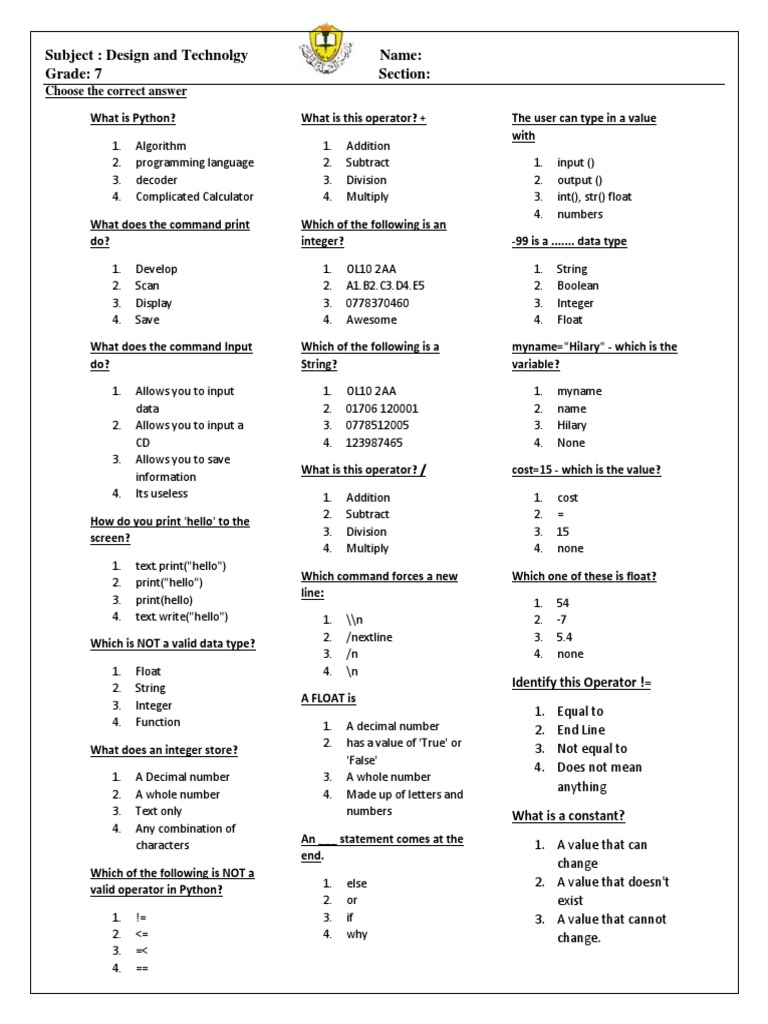 Subject : Design and Technolgy
Grade: 7

Name:
Section:

Choose the correct answer

What is Python?

1. Algorithm
2. programming language
3. decoder
4. Complicated Calculator

What does the command print do?

1. Develop
2. Scan
3. Display
4. Save

What does the command Input do?

1. Allows you to input data
2. Allows you to input a CD
3. Allows you to save information
4. Its useless

How do you print 'hello' to the screen?

1. text.print("hello")
2. print("hello")
3. print(hello)
4. text.write("hello")

Which is NOT a valid data type?

1. Float
2. String
3. Integer
4. Function

What does an integer store?

1. A Decimal number
2. A whole number
3. Text only
4. Any combination of characters

Which of the following is NOT a valid operator in Python?

1. !=
2. <=
3. =<
4. ==

What is this operator? +

1. Addition
2. Subtract
3. Division
4. Multiply

Which of the following is an integer?

1. OL10 2AA
2. A1.B2.C3.D4.E5
3. 0778370460
4. Awesome

Which of the following is a String?

1. OL10 2AA
2. 01706 120001
3. 0778512005
4. 123987465

What is this operator? /

1. Addition
2. Subtract
3. Division
4. Multiply

Which command forces a new line:

1. \\n
2. /nextline
3. /n
4. \n

A FLOAT is

1. A decimal number
2. has a value of 'True' or 'False'
3. A whole number
4. Made up of letters and numbers

An ___ statement comes at the end.

1. else
2. or
3. if
4. why

The user can type in a value with

1. input ()
2. output ()
3. int(), str() float
4. numbers

-99 is a ....... data type

1. String
2. Boolean
3. Integer
4. Float

myname="Hilary" - which is the variable?

1. myname
2. name
3. Hilary
4. None

cost=15 - which is the value?

1. cost
2. =
3. 15
4. none

Which one of these is float?

1. 54
2. -7
3. 5.4
4. none

Identify this Operator !=

1. Equal to
2. End Line
3. Not equal to
4. Does not mean anything

What is a constant?

1. A value that can change
2. A value that doesn't exist
3. A value that cannot change.